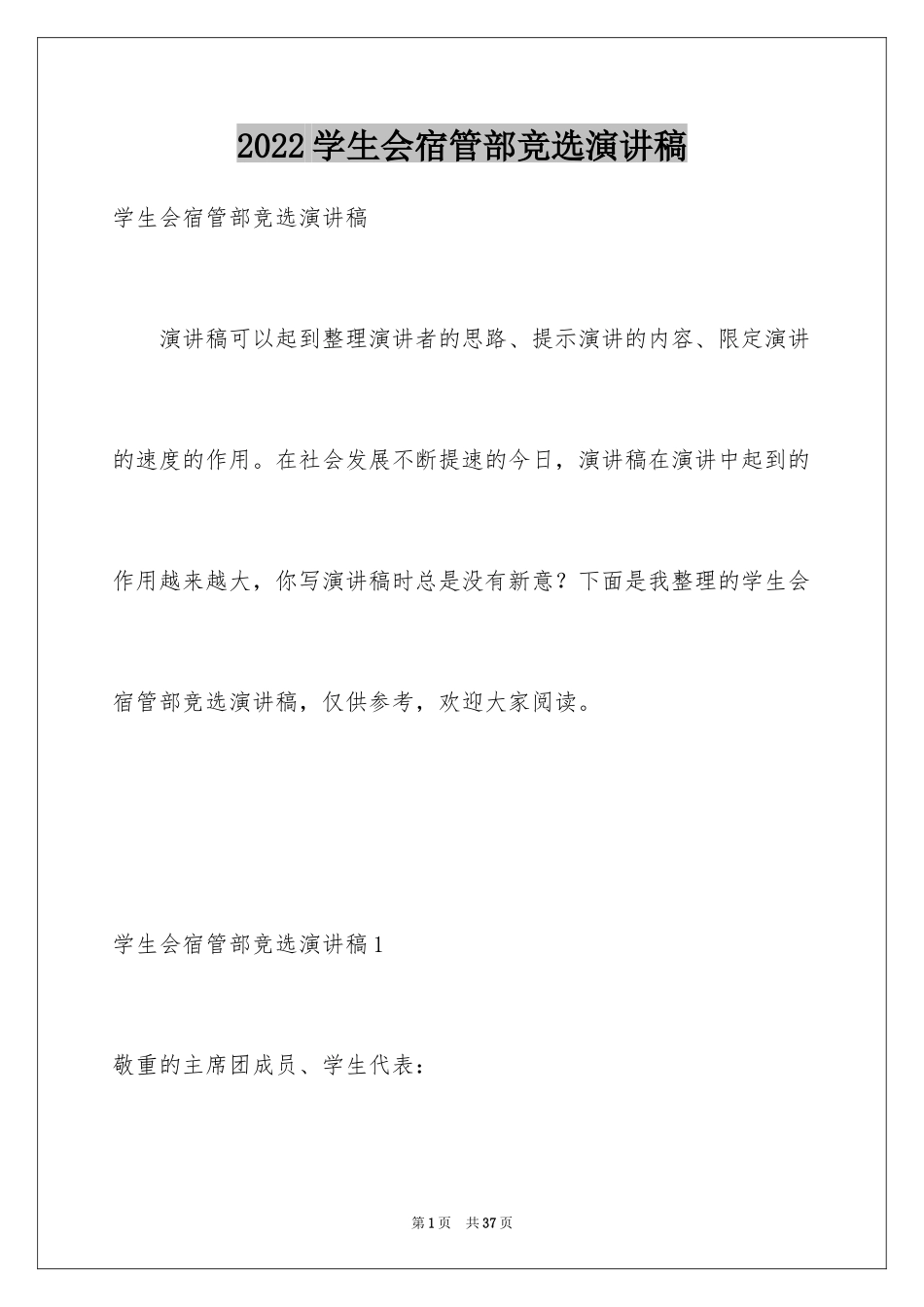 2022学生会宿管部竞选演讲稿

学生会宿管部竞选演讲稿

演讲稿可以起到整理演讲者的思路、提示演讲的内容、限定演讲的速度的作用。在社会发展不断提速的今日，演讲稿在演讲中起到的作用越来越大，你写演讲稿时总是没有新意？下面是我整理的学生会宿管部竞选演讲稿，仅供参考，欢迎大家阅读。

学生会宿管部竞选演讲稿1

敬重的主席团成员、学生代表：

第1页 共37页